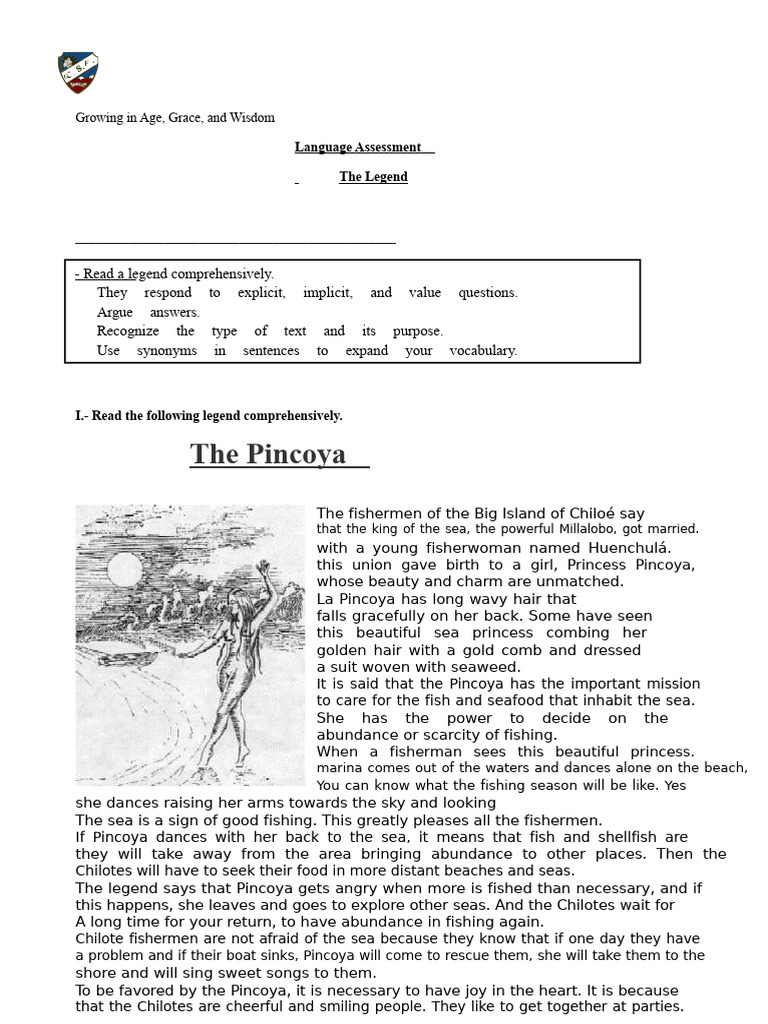 Growing in Age, Grace, and Wisdom

Language Assessment

The Legend

- Read a legend comprehensively.
They respond to explicit, implicit, and value questions.
Argue answers.
Recognize the type of text and its purpose.
Use synonyms in sentences to expand your vocabulary.

I.- Read the following legend comprehensively.

The Pincoya

The fishermen of the Big Island of Chiloé say that the king of the sea, the powerful Millalobo, got married. with a young fisherwoman named Huenchulá. this union gave birth to a girl, Princess Pincoya, whose beauty and charm are unmatched. La Pincoya has long wavy hair that falls gracefully on her back. Some have seen this beautiful sea princess combing her golden hair with a gold comb and dressed a suit woven with seaweed.
It is said that the Pincoya has the important mission to care for the fish and seafood that inhabit the sea. She has the power to decide on the abundance or scarcity of fishing.
When a fisherman sees this beautiful princess. marina comes out of the waters and dances alone on the beach, You can know what the fishing season will be like. Yes she dances raising her arms towards the sky and looking
The sea is a sign of good fishing. This greatly pleases all the fishermen.
If Pincoya dances with her back to the sea, it means that fish and shellfish are they will take away from the area bringing abundance to other places. Then the Chilotes will have to seek their food in more distant beaches and seas.
The legend says that Pincoya gets angry when more is fished than necessary, and if this happens, she leaves and goes to explore other seas. And the Chilotes wait for A long time for your return, to have abundance in fishing again.
Chilote fishermen are not afraid of the sea because they know that if one day they have a problem and if their boat sinks, Pincoya will come to rescue them, she will take them to the shore and will sing sweet songs to them.
To be favored by the Pincoya, it is necessary to have joy in the heart. It is because that the Chilotes are cheerful and smiling people. They like to get together at parties.